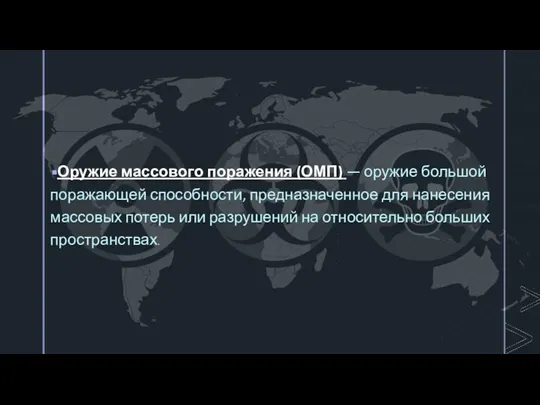 Оружие массового поражения (ОМП) — оружие большой поражающей способности, предназначенное для нанесения массовых потерь или разрушений на относительно больших пространствах.